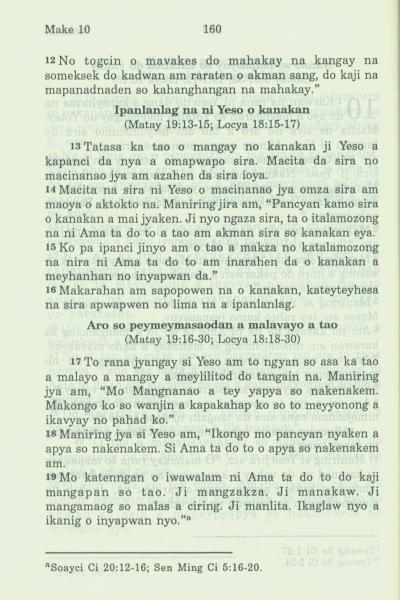 Make 10 160

12 No togcin o mavakes do mahakay na kangay na someksek do kadwan am raraten o akman sang, do kaji na mapanadnaden so kahanghangan na mahakay."

Ipanlanlag na ni Yeso o kanakan
(Matay 19:13-15; Locya 18:15-17)

13 Tatasa ka tao o mangay no kanakan ji Yeso a kapanci da nya a omapwapo sira. Macita da sira no macinanao jya am azahen da sira ioya.
14 Macita na sira ni Yeso o macinanao jya omza sira am maoya o aktokto na. Maniring jira am, "Pancyan kamo sira o kanakan a mai jyaken. Ji nyo ngaza sira, ta o italamozong na ni Ama ta do to a tao am akman sira so kanakan eya.
15 Ko pa ipanci jinyo am o tao a makza no katalamozong na nira ni Ama ta do to am inarahen da o kanakan a meyhanhan no inyapwan da."
16 Makarahan am sapopowen na o kanakan, kateyteyhesa na sira apwapwen no lima na a ipanlanlag.

Aro so peymeymasaodan a malavayo a tao
(Matay 19:16-30; Locya 18:18-30)

17 To rana jyangay si Yeso am to ngyan so asa ka tao a malayo a mangay a meylilitod do tangain na. Maniring jya am, "Mo Mangnanao a tey yapya so nakenakem. Makongo ko so wanjin a kapakahap ko so to meyyonong a ikavyay no pahad ko."
18 Maniring jya si Yeso am, "Ikongo mo pancyan nyaken a apya so nakenakem. Si Ama ta do to o apya so nakenakem am.
19 Mo katenngan o iwawalam ni Ama ta do to do kaji mangapan so tao. Ji mangzakza. Ji manakaw. Ji mangamaog so malas a ciring. Ji manlita. Ikaglaw nyo a ikanig o inyapwan nyo."ⁿ

ⁿSoayci Ci 20:12-16; Sen Ming Ci 5:16-20.